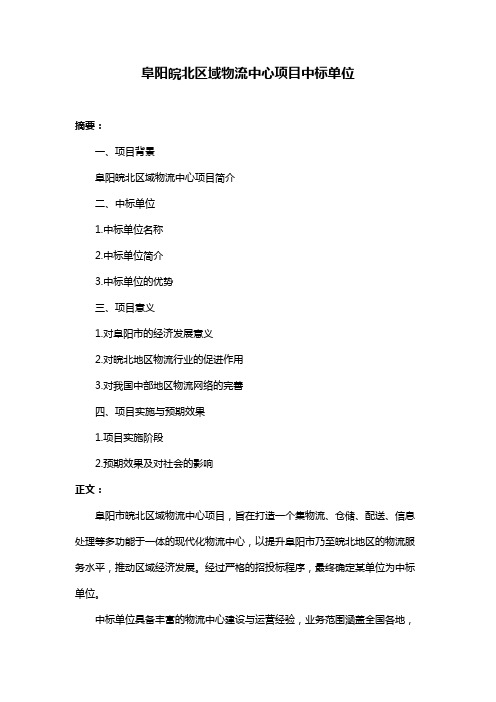 阜阳皖北区域物流中心项目中标单位

摘要：

一、项目背景

阜阳皖北区域物流中心项目简介

二、中标单位

1.中标单位名称

2.中标单位简介

3.中标单位的优势

三、项目意义

1.对阜阳市的经济发展意义

2.对皖北地区物流行业的促进作用

3.对我国中部地区物流网络的完善

四、项目实施与预期效果

1.项目实施阶段

2.预期效果及对社会的影响

正文：

阜阳市皖北区域物流中心项目，旨在打造一个集物流、仓储、配送、信息处理等多功能于一体的现代化物流中心，以提升阜阳市乃至皖北地区的物流服务水平，推动区域经济发展。经过严格的招投标程序，最终确定某单位为中标单位。

中标单位具备丰富的物流中心建设与运营经验，业务范围涵盖全国各地，